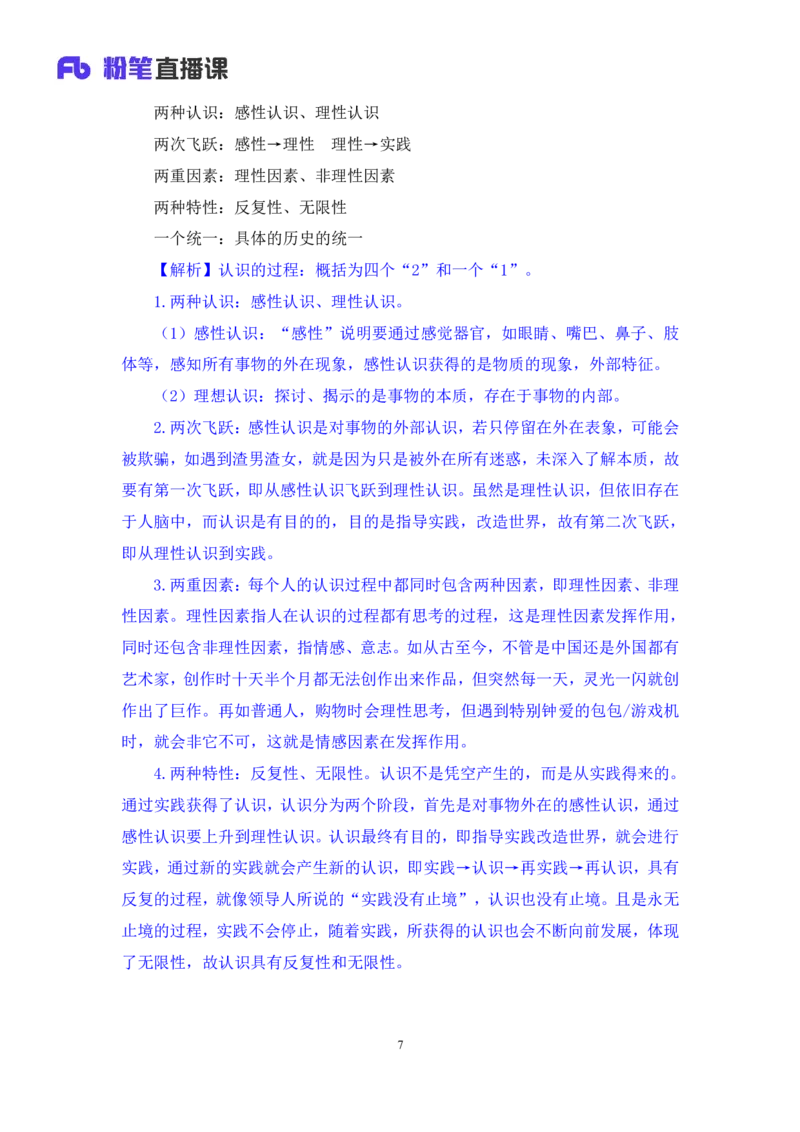 Fb 粉笔直播课

两种认识：感性认识、理性认识

两次飞跃：感性→理性　理性→实践

两重因素：理性因素、非理性因素

两种特性：反复性、无限性

一个统一：具体的历史的统一

【解析】认识的过程：概括为四个“2”和一个“1”。

1.两种认识：感性认识、理性认识。

（1）感性认识：“感性”说明要通过感觉器官，如眼睛、嘴巴、鼻子、肢体等，感知所有事物的外在现象，感性认识获得的是物质的现象，外部特征。

（2）理想认识：探讨、揭示的是事物的本质，存在于事物的内部。

2.两次飞跃：感性认识是对事物的外部认识，若只停留在外在表象，可能会被欺骗，如遇到渣男渣女，就是因为只是被外在所有迷惑，未深入了解本质，故要有第一次飞跃，即从感性认识飞跃到理性认识。虽然是理性认识，但依旧存在于人脑中，而认识是有目的的，目的是指导实践，改造世界，故有第二次飞跃，即从理性认识到实践。

3.两重因素：每个人的认识过程中都同时包含两种因素，即理性因素、非理性因素。理性因素指人在认识的过程都有思考的过程，这是理性因素发挥作用，同时还包含非理性因素，指情感、意志。如从古至今，不管是中国还是外国都有艺术家，创作时十天半个月都无法创作出来作品，但突然每一天，灵光一闪就创作出了巨作。再如普通人，购物时会理性思考，但遇到特别钟爱的包包/游戏机时，就会非它不可，这就是情感因素在发挥作用。

4.两种特性：反复性、无限性。认识不是凭空产生的，而是从实践得来的。通过实践获得了认识，认识分为两个阶段，首先是对事物外在的感性认识，通过感性认识要上升到理性认识。认识最终有目的，即指导实践改造世界，就会进行实践，通过新的实践就会产生新的认识，即实践→认识→再实践→再认识，具有反复的过程，就像领导人所说的“实践没有止境”，认识也没有止境。且是永无止境的过程，实践不会停止，随着实践，所获得的认识也会不断向前发展，体现了无限性，故认识具有反复性和无限性。

7